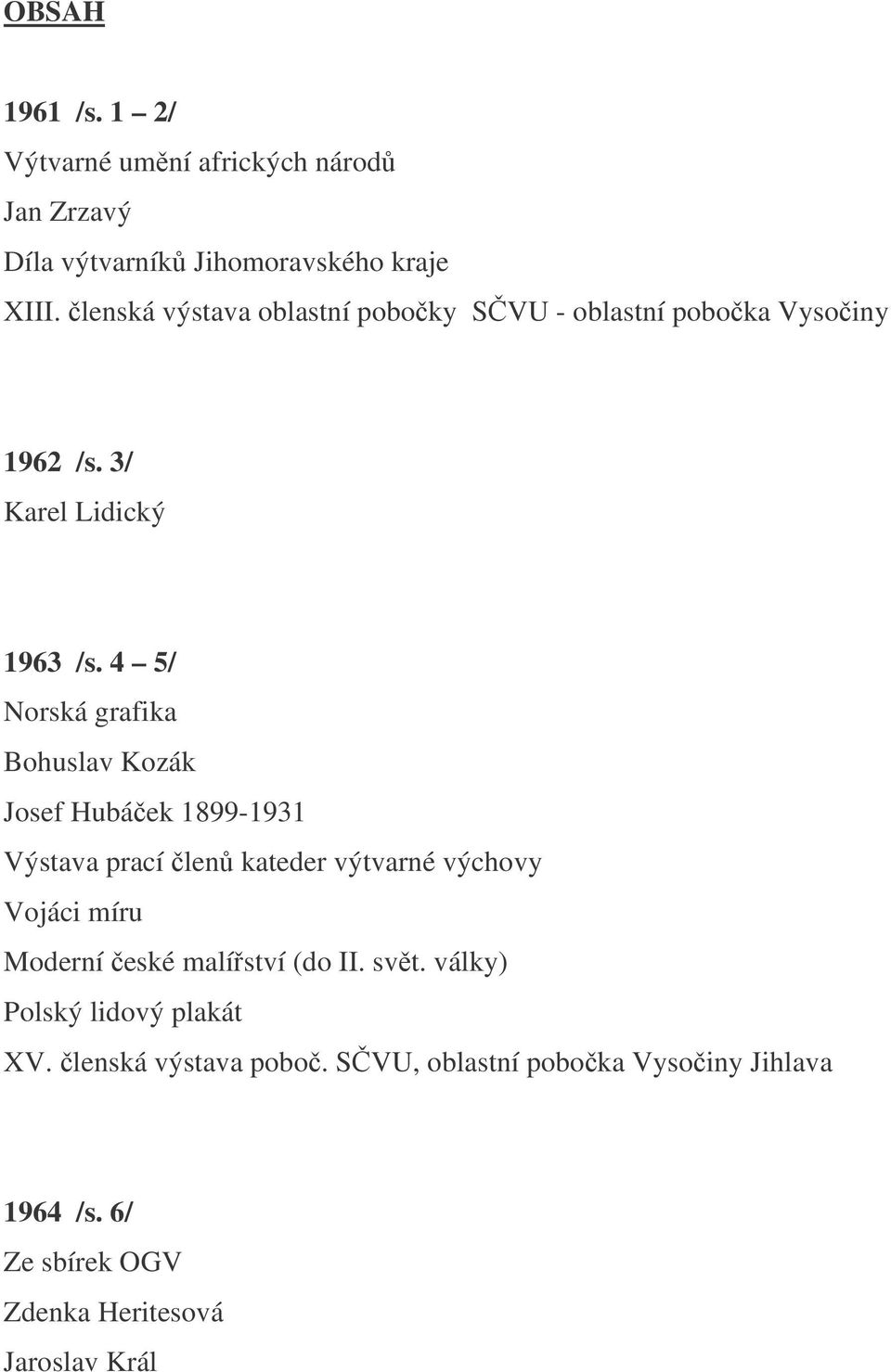 OBSAH

1961 /s. 1 – 2/
Výtvarné umění afrických národů
Jan Zrzavý
Díla výtvarníků Jihomoravského kraje
XIII. členská výstava oblastní pobočky SČVU - oblastní pobočka Vysočiny

1962 /s. 3/
Karel Lidický

1963 /s. 4 – 5/
Norská grafika
Bohuslav Kozák
Josef Hubáček 1899-1931
Výstava prací členů kateder výtvarné výchovy
Vojáci míru
Moderní české malířství (do II. svět. války)
Polský lidový plakát
XV. členská výstava poboč. SČVU, oblastní pobočka Vysočiny Jihlava

1964 /s. 6/
Ze sbírek OGV
Zdenka Heritesová
Jaroslav Král